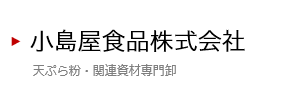 小島屋食品株式会社

天ぷら粉・関連資材専門卸